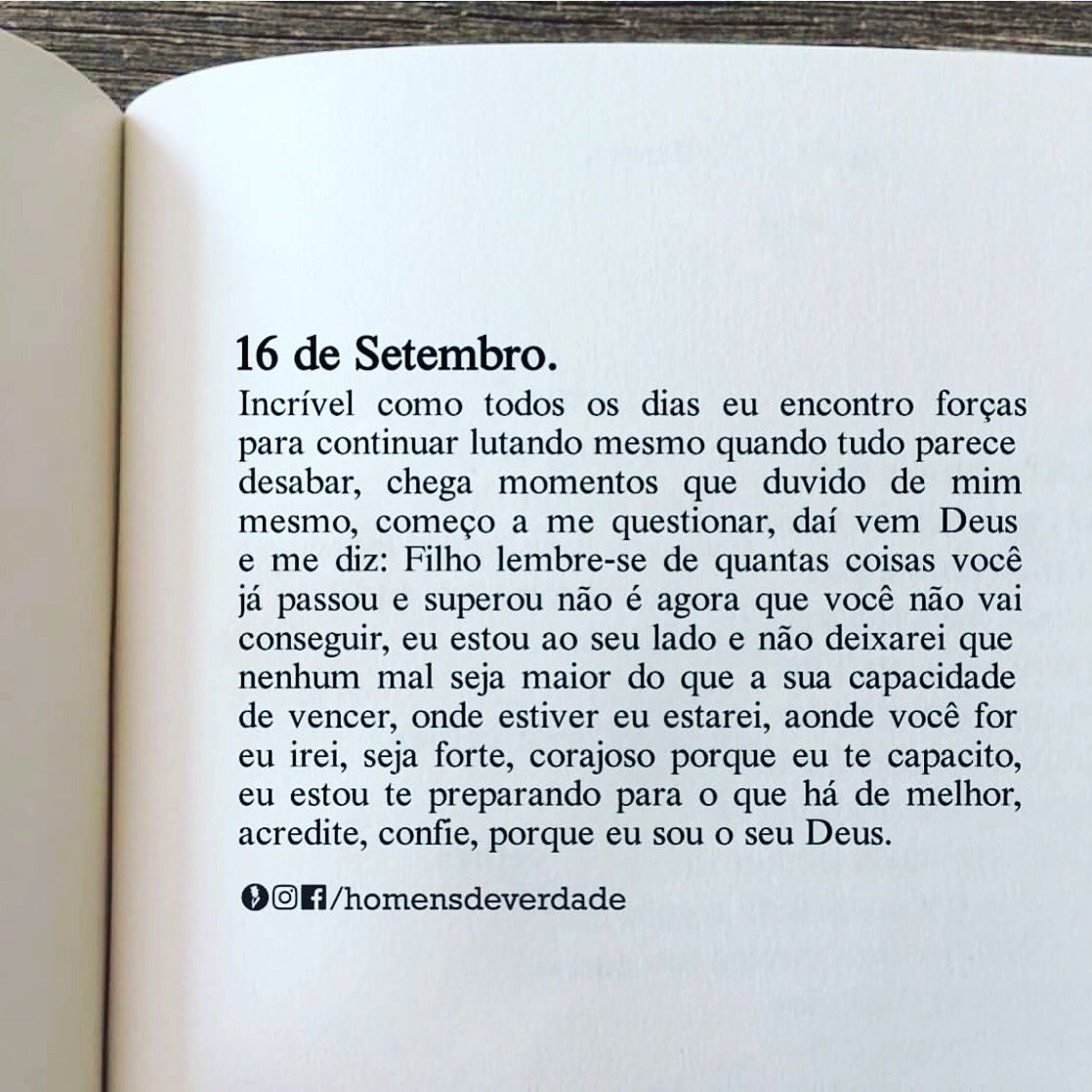 16 de Setembro.

Incrível como todos os dias eu encontro forças para continuar lutando mesmo quando tudo parece desabar, chega momentos que duvido de mim mesmo, começo a me questionar, daí vem Deus e me diz: Filho lembre-se de quantas coisas você já passou e superou não é agora que você não vai conseguir, eu estou ao seu lado e não deixarei que nenhum mal seja maior do que a sua capacidade de vencer, onde estiver eu estarei, aonde você for eu irei, seja forte, corajoso porque eu te capacito, eu estou te preparando para o que há de melhor, acredite, confie, porque eu sou o seu Deus.

/homensdeverdade